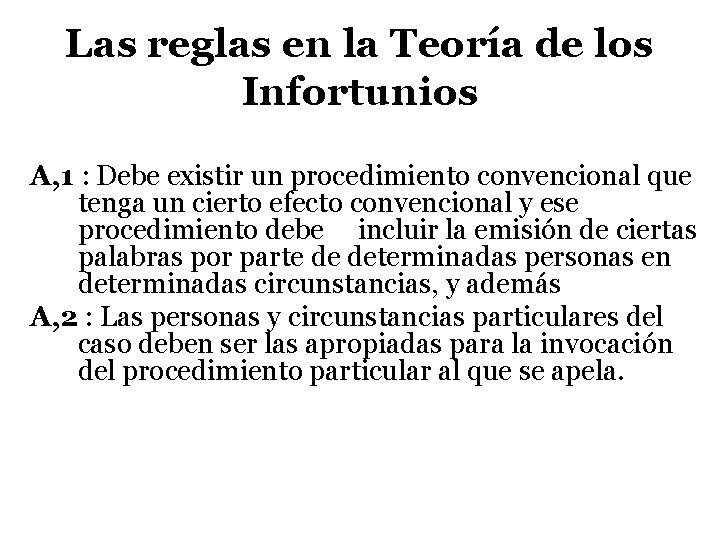 Las reglas en la Teoría de los Infortunios

A,1 : Debe existir un procedimiento convencional que tenga un cierto efecto convencional y ese procedimiento debe incluir la emisión de ciertas palabras por parte de determinadas personas en determinadas circunstancias, y además

A,2 : Las personas y circunstancias particulares del caso deben ser las apropiadas para la invocación del procedimiento particular al que se apela.